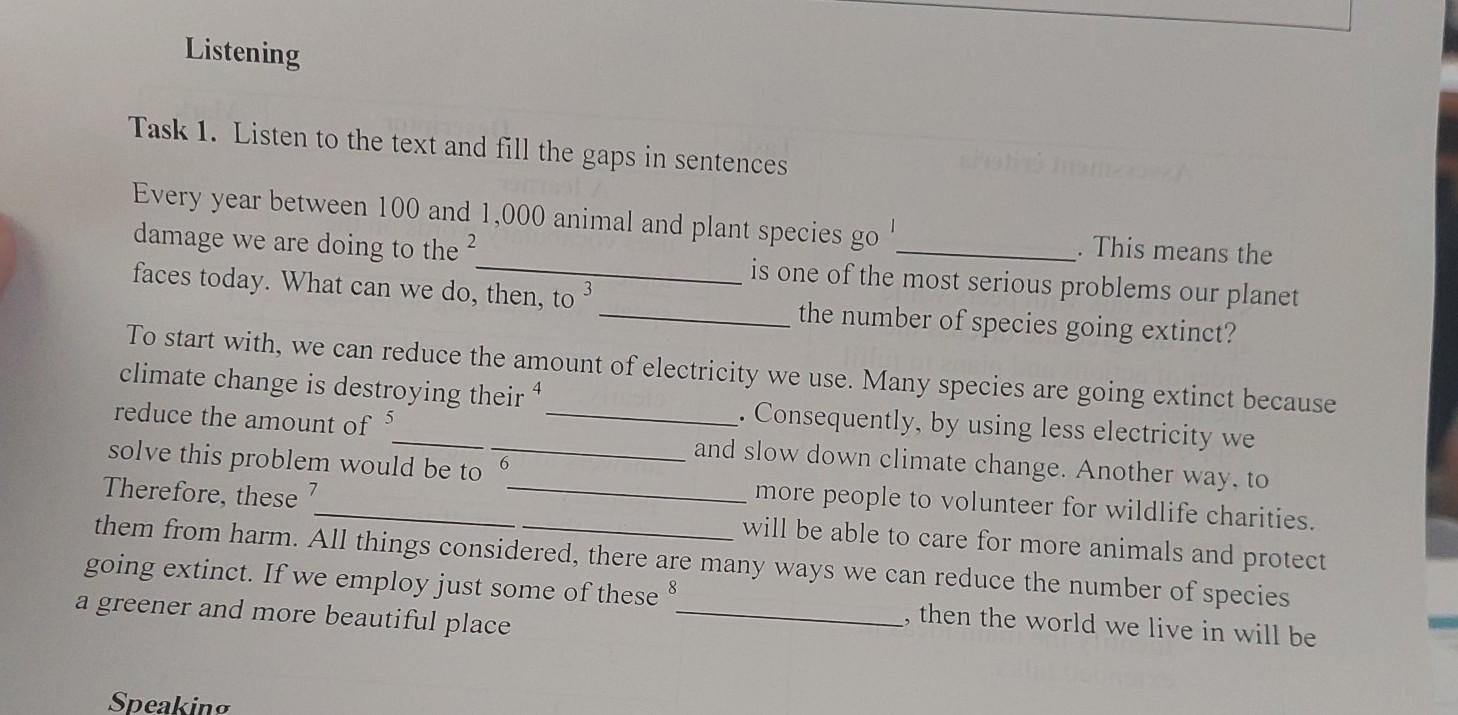 Listening

Task 1. Listen to the text and fill the gaps in sentences

Every year between 100 and 1,000 animal and plant species go $^{1}$ ____. This means the damage we are doing to the $^{2}$ ____ is one of the most serious problems our planet faces today. What can we do, then, to $^{3}$ ____ the number of species going extinct?

To start with, we can reduce the amount of electricity we use. Many species are going extinct because climate change is destroying their $^{4}$ ____. Consequently, by using less electricity we reduce the amount of $^{5}$ ____ ____ and slow down climate change. Another way, to solve this problem would be to $^{6}$ ____ more people to volunteer for wildlife charities. Therefore, these $^{7}$ ____ ____ will be able to care for more animals and protect them from harm. All things considered, there are many ways we can reduce the number of species going extinct. If we employ just some of these $^{8}$ ____, then the world we live in will be a greener and more beautiful place

Speaking